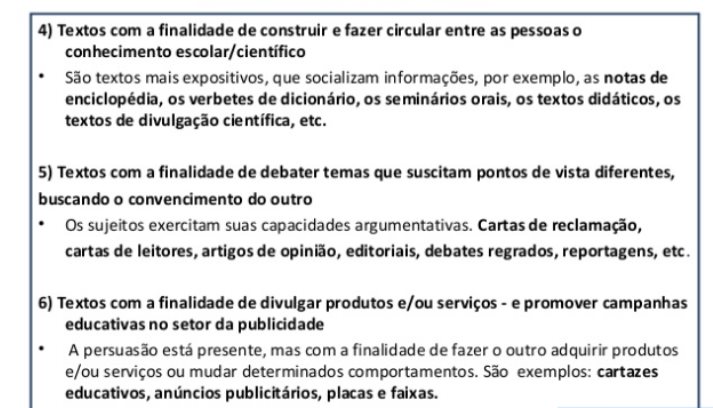 4) Textos com a finalidade de construir e fazer circular entre as pessoas o conhecimento escolar/científico

• São textos mais expositivos, que socializam informações, por exemplo, as notas de enciclopédia, os verbetes de dicionário, os seminários orais, os textos didáticos, os textos de divulgação científica, etc.

5) Textos com a finalidade de debater temas que suscitam pontos de vista diferentes, buscando o convencimento do outro

• Os sujeitos exercitam suas capacidades argumentativas. Cartas de reclamação, cartas de leitores, artigos de opinião, editoriais, debates regrados, reportagens, etc.

6) Textos com a finalidade de divulgar produtos e/ou serviços - e promover campanhas educativas no setor da publicidade

• A persuasão está presente, mas com a finalidade de fazer o outro adquirir produtos e/ou serviços ou mudar determinados comportamentos. São exemplos: cartazes educativos, anúncios publicitários, placas e faixas.